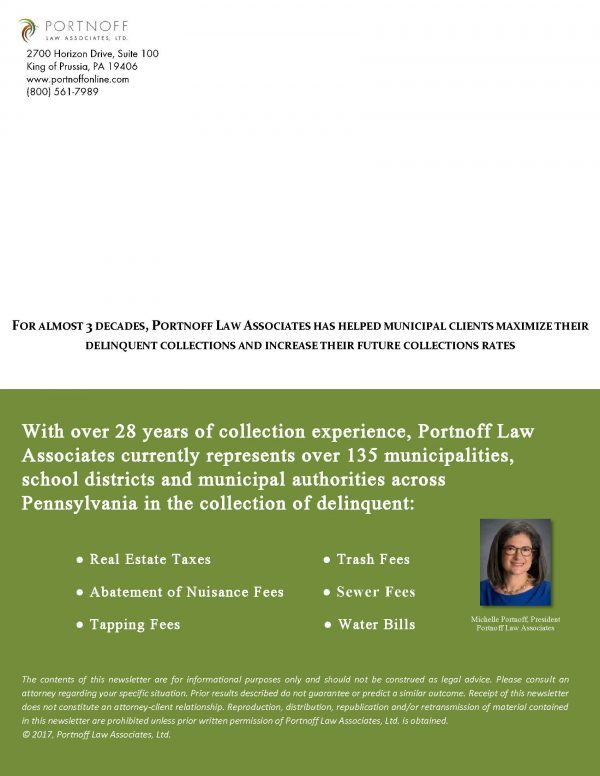 PORTNOFF
LAW ASSOCIATES, LTD.
2700 Horizon Drive, Suite 100
King of Prussia, PA 19406
www.portnoffonline.com
(800) 561-7989

FOR ALMOST 3 DECADES, PORTNOFF LAW ASSOCIATES HAS HELPED MUNICIPAL CLIENTS MAXIMIZE THEIR DELINQUENT COLLECTIONS AND INCREASE THEIR FUTURE COLLECTIONS RATES

With over 28 years of collection experience, Portnoff Law Associates currently represents over 135 municipalities, school districts and municipal authorities across Pennsylvania in the collection of delinquent:

• Real Estate Taxes
• Abatement of Nuisance Fees
• Tapping Fees
• Trash Fees
• Sewer Fees
• Water Bills

Michelle Portnoff, President
Portnoff Law Associates

The contents of this newsletter are for informational purposes only and should not be construed as legal advice. Please consult an attorney regarding your specific situation. Prior results described do not guarantee or predict a similar outcome. Receipt of this newsletter does not constitute an attorney-client relationship. Reproduction, distribution, republication and/or retransmission of material contained in this newsletter are prohibited unless prior written permission of Portnoff Law Associates, Ltd. is obtained.
© 2017, Portnoff Law Associates, Ltd.